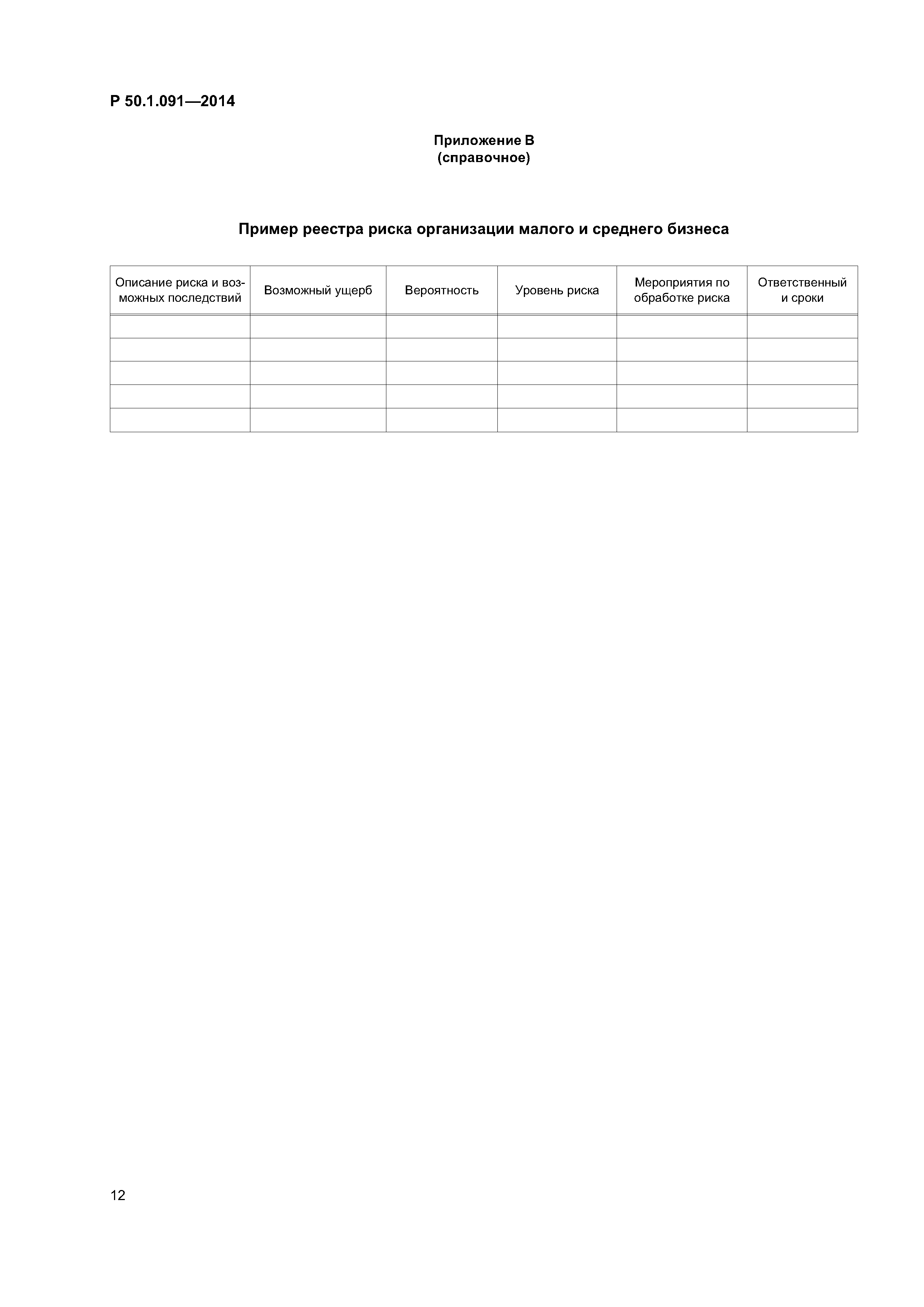 Р 50.1.091—2014

Приложение В
(справочное)

Пример реестра риска организации малого и среднего бизнеса

| Описание риска и возможных последствий | Возможный ущерб | Вероятность | Уровень риска | Мероприятия по обработке риска | Ответственный и сроки |
|---|---|---|---|---|---|
| | | | | | |
| | | | | | |
| | | | | | |
| | | | | | |
| | | | | | |

12